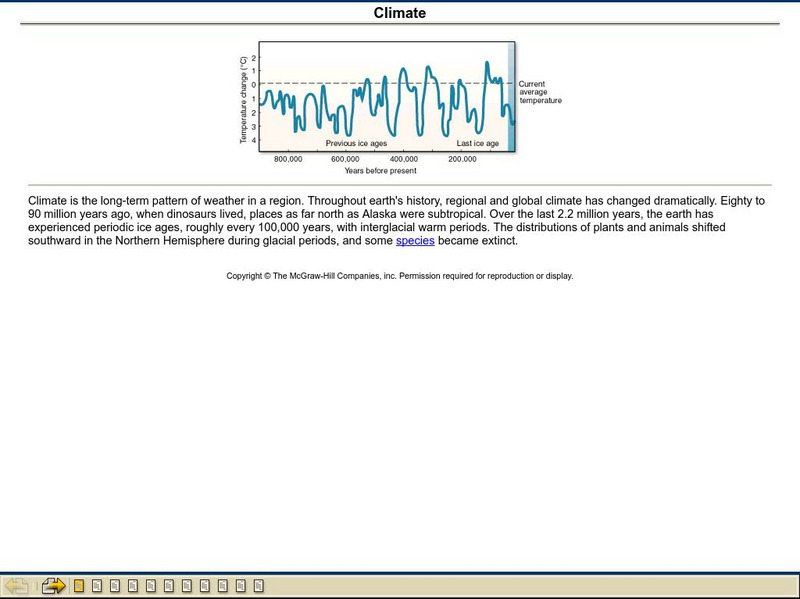 Climate

Temperature change (°C)
2
1
0
1
2
3
4

Current average temperature

Previous ice ages
Last ice age

800,000
600,000
400,000
200,000
Years before present

Climate is the long-term pattern of weather in a region. Throughout earth's history, regional and global climate has changed dramatically. Eighty to 90 million years ago, when dinosaurs lived, places as far north as Alaska were subtropical. Over the last 2.2 million years, the earth has experienced periodic ice ages, roughly every 100,000 years, with interglacial warm periods. The distributions of plants and animals shifted southward in the Northern Hemisphere during glacial periods, and some species became extinct.

Copyright © The McGraw-Hill Companies, inc. Permission required for reproduction or display.